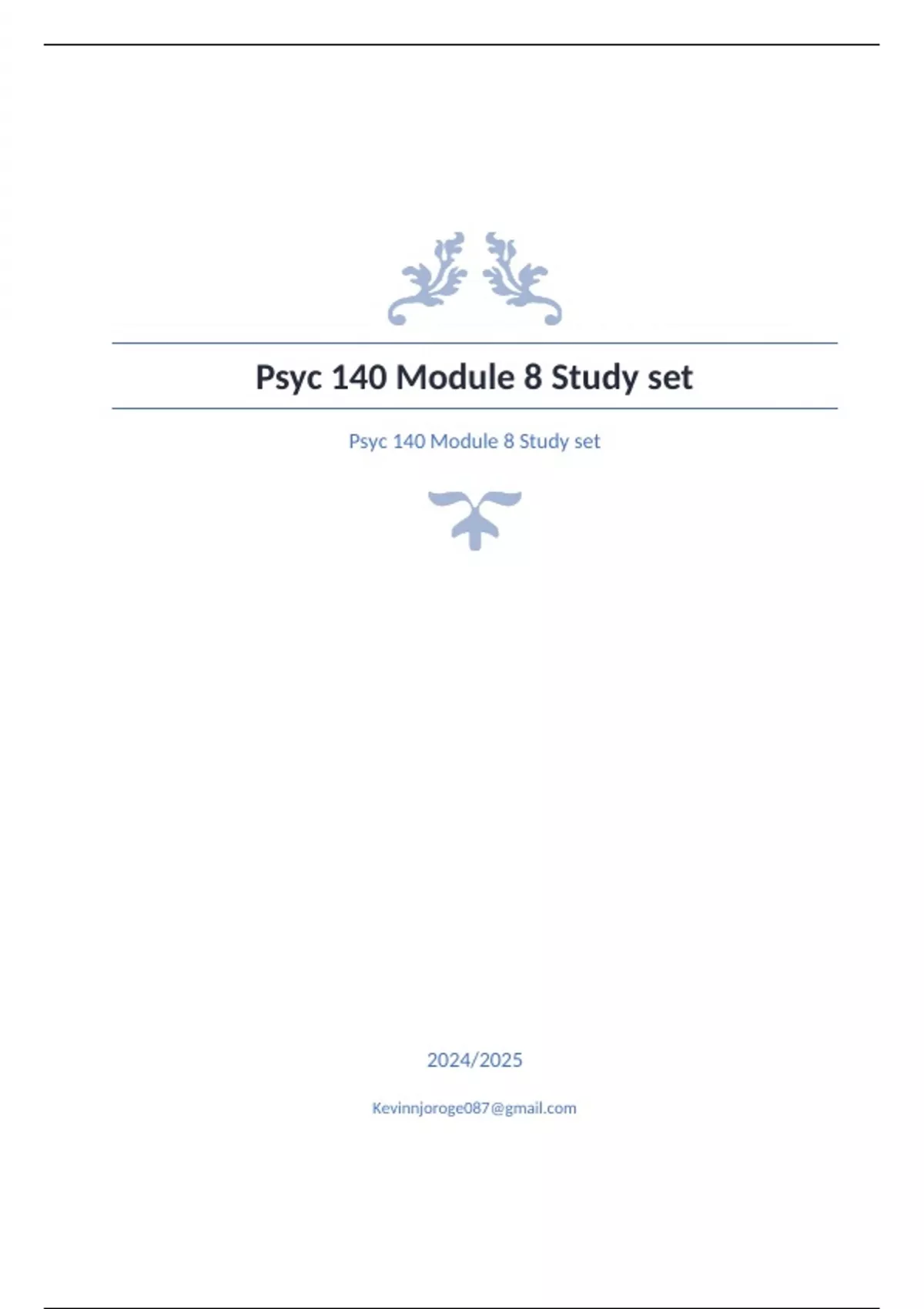 Psyc 140 Module 8 Study set

Psyc 140 Module 8 Study set

2024/2025

Kevinnjoroge087@gmail.com